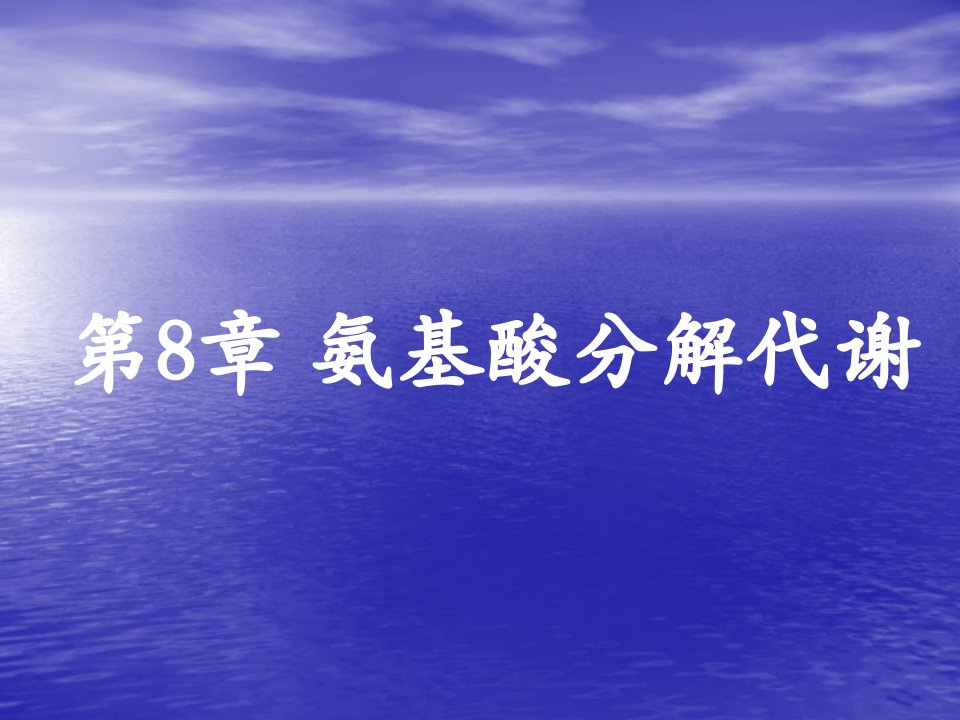 第8章 氨基酸分解代谢